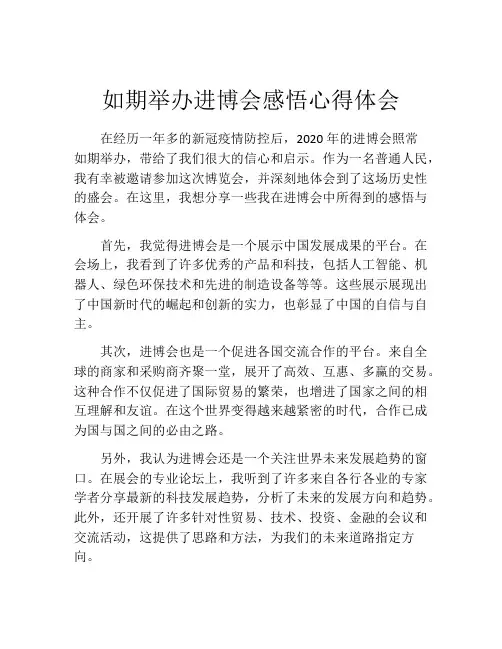 如期举办进博会感悟心得体会

在经历一年多的新冠疫情防控后，2020 年的进博会照常如期举办，带给了我们很大的信心和启示。作为一名普通人民，我有幸被邀请参加这次博览会，并深刻地体会到了这场历史性的盛会。在这里，我想分享一些我在进博会中所得到的感悟与体会。

首先，我觉得进博会是一个展示中国发展成果的平台。在会场上，我看到了许多优秀的产品和科技，包括人工智能、机器人、绿色环保技术和先进的制造设备等等。这些展示展现出了中国新时代的崛起和创新的实力，也彰显了中国的自信与自主。

其次，进博会也是一个促进各国交流合作的平台。来自全球的商家和采购商齐聚一堂，展开了高效、互惠、多赢的交易。这种合作不仅促进了国际贸易的繁荣，也增进了国家之间的相互理解和友谊。在这个世界变得越来越紧密的时代，合作已成为国与国之间的必由之路。

另外，我认为进博会还是一个关注世界未来发展趋势的窗口。在展会的专业论坛上，我听到了许多来自各行各业的专家学者分享最新的科技发展趋势，分析了未来的发展方向和趋势。此外，还开展了许多针对性贸易、技术、投资、金融的会议和交流活动，这提供了思路和方法，为我们的未来道路指定方向。